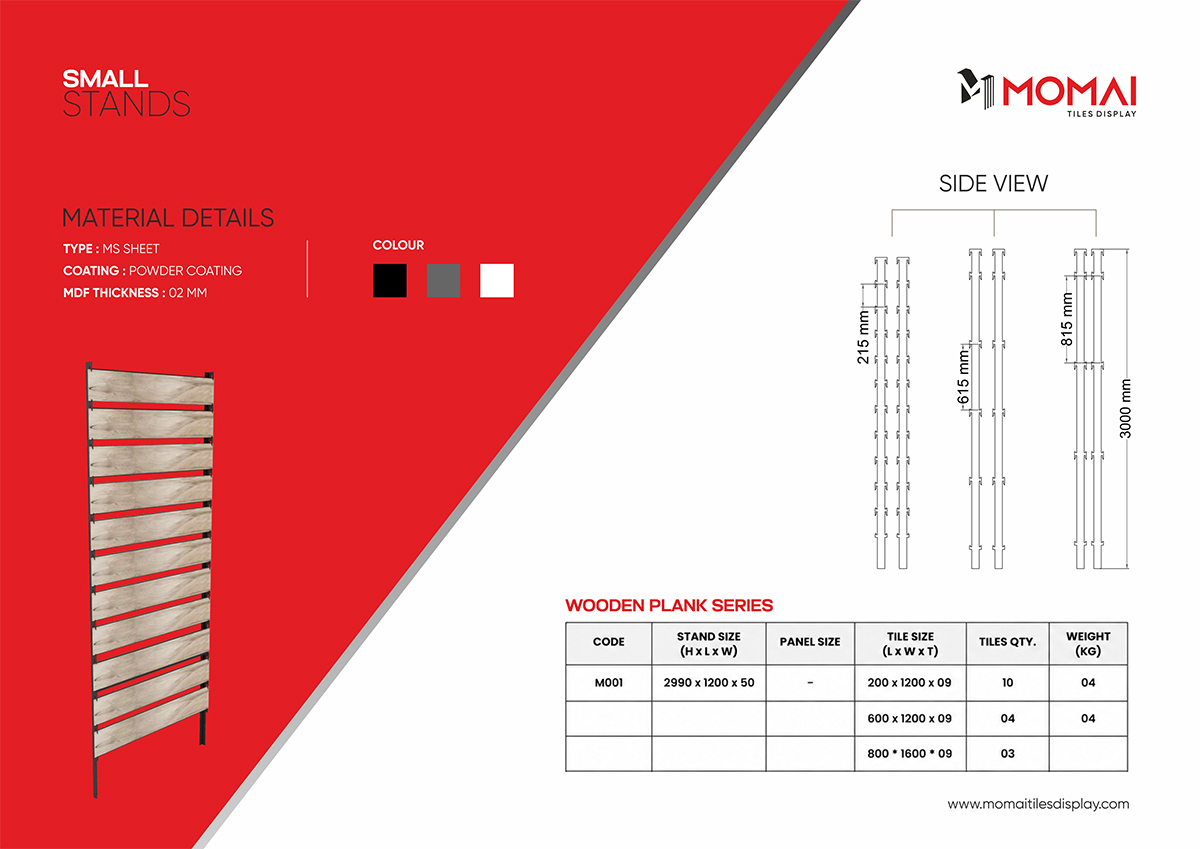 SMALL
STANDS

MOMAI
TILES DISPLAY

MATERIAL DETAILS

TYPE : MS SHEET
COATING : POWDER COATING
MDF THICKNESS : 02 MM

COLOUR

SIDE VIEW

215 mm
615 mm
815 mm
3000 mm

WOODEN PLANK SERIES

| CODE | STAND SIZE (H x L x W) | PANEL SIZE | TILE SIZE (L x W x T) | TILES QTY. | WEIGHT (KG) |
|---|---|---|---|---|---|
| M001 | 2990 x 1200 x 50 | - | 200 x 1200 x 09 | 10 | 04 |
| | | | 600 x 1200 x 09 | 04 | 04 |
| | | | 800 * 1600 * 09 | 03 | |

www.momaitilesdisplay.com